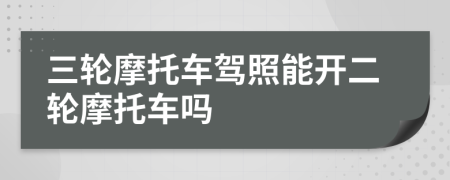 三轮摩托车驾照能开二轮摩托车吗